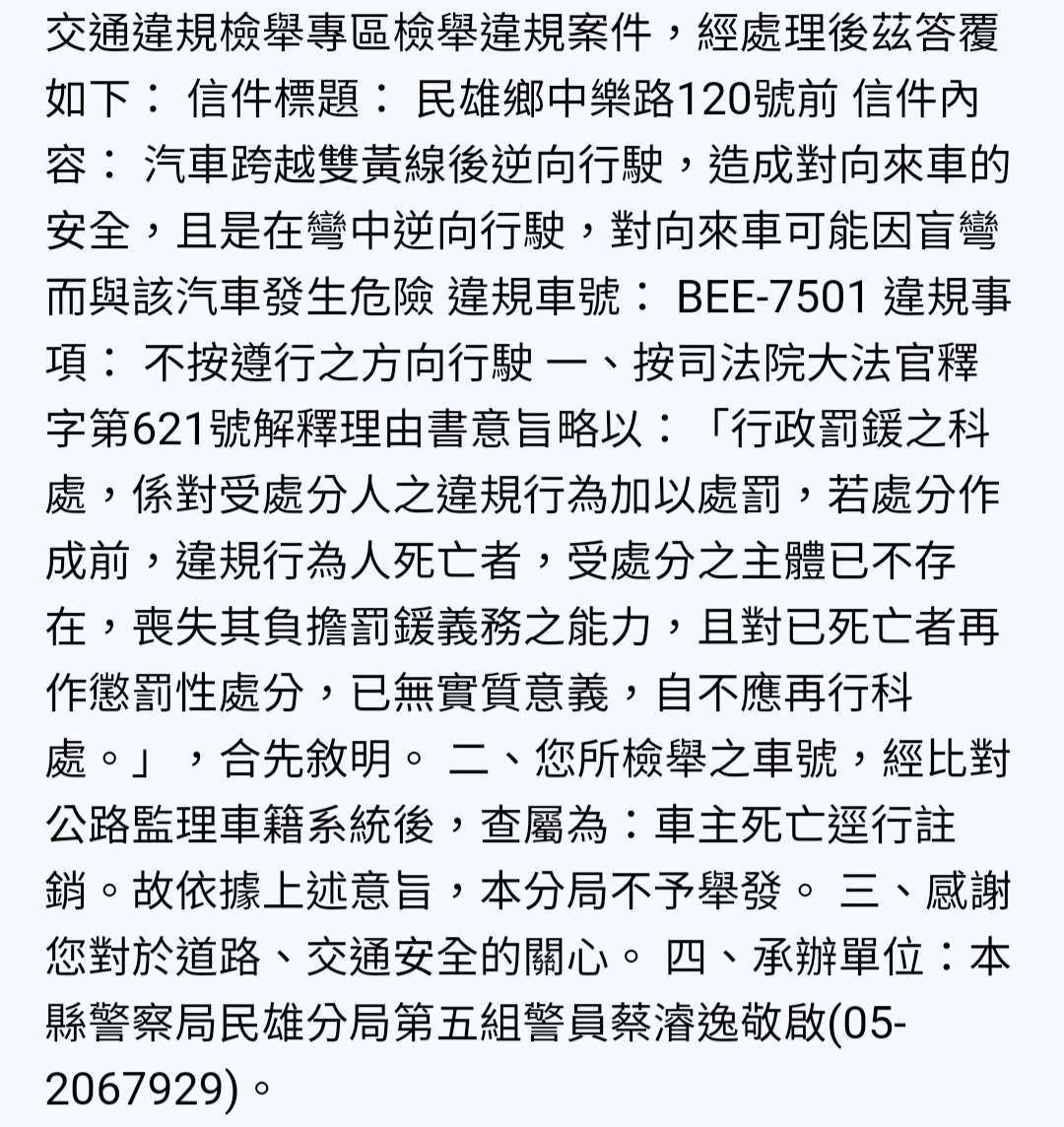 交通違規檢舉專區檢舉違規案件，經處理後茲答覆如下： 信件標題： 民雄鄉中樂路120號前 信件內容： 汽車跨越雙黃線後逆向行駛，造成對向來車的安全，且是在彎中逆向行駛，對向來車可能因盲彎而與該汽車發生危險 違規車號： BEE-7501 違規事項： 不按遵行之方向行駛 一、按司法院大法官釋字第621號解釋理由書意旨略以：「行政罰鍰之科處，係對受處分人之違規行為加以處罰，若處分作成前，違規行為人死亡者，受處分之主體已不存在，喪失其負擔罰鍰義務之能力，且對已死亡者再作懲罰性處分，已無實質意義，自不應再行科處。」，合先敘明。 二、您所檢舉之車號，經比對公路監理車籍系統後，查屬為：車主死亡逕行註銷。故依據上述意旨，本分局不予舉發。 三、感謝您對於道路、交通安全的關心。 四、承辦單位：本縣警察局民雄分局第五組警員蔡濬逸敬啟(05-2067929)。